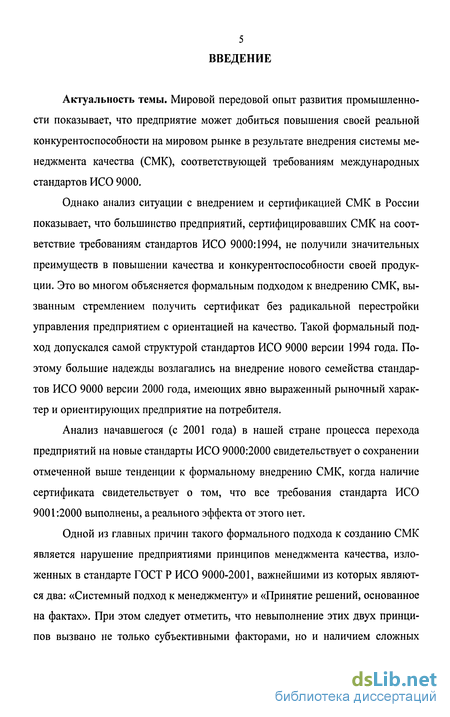 5

ВВЕДЕНИЕ

Актуальность темы. Мировой передовой опыт развития промышленности показывает, что предприятие может добиться повышения своей реальной конкурентоспособности на мировом рынке в результате внедрения системы менеджмента качества (СМК), соответствующей требованиям международных стандартов ИСО 9000.

Однако анализ ситуации с внедрением и сертификацией СМК в России показывает, что большинство предприятий, сертифицировавших СМК на соответствие требованиям стандартов ИСО 9000:1994, не получили значительных преимуществ в повышении качества и конкурентоспособности своей продукции. Это во многом объясняется формальным подходом к внедрению СМК, вызванным стремлением получить сертификат без радикальной перестройки управления предприятием с ориентацией на качество. Такой формальный подход допускался самой структурой стандартов ИСО 9000 версии 1994 года. Поэтому большие надежды возлагались на внедрение нового семейства стандартов ИСО 9000 версии 2000 года, имеющих явно выраженный рыночный характер и ориентирующих предприятие на потребителя.

Анализ начавшегося (с 2001 года) в нашей стране процесса перехода предприятий на новые стандарты ИСО 9000:2000 свидетельствует о сохранении отмеченной выше тенденции к формальному внедрению СМК, когда наличие сертификата свидетельствует о том, что все требования стандарта ИСО 9001:2000 выполнены, а реального эффекта от этого нет.

Одной из главных причин такого формального подхода к созданию СМК является нарушение предприятиями принципов менеджмента качества, изложенных в стандарте ГОСТ Р ИСО 9000-2001, важнейшими из которых являются два: «Системный подход к менеджменту» и «Принятие решений, основанное на фактах». При этом следует отметить, что невыполнение этих двух принципов вызвано не только субъективными факторами, но и наличием сложных

dsLib.net
библиотека диссертаций